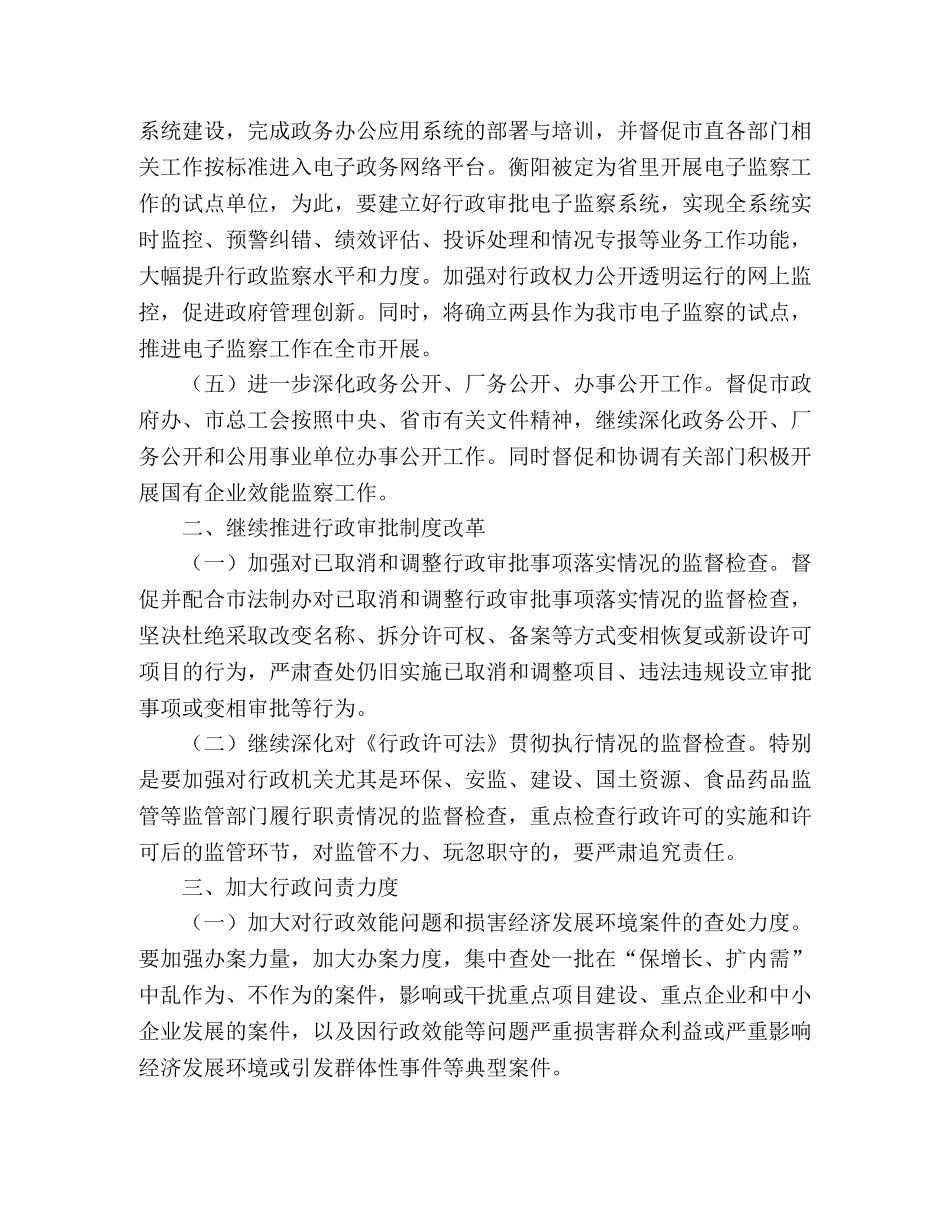 系统建设，完成政务办公应用系统的部署与培训，并督促市直各部门相关工作按标准进入电子政务网络平台。衡阳被定为省里开展电子监察工作的试点单位，为此，要建立好行政审批电子监察系统，实现全系统实时监控、预警纠错、绩效评估、投诉处理和情况专报等业务工作功能，大幅提升行政监察水平和力度。加强对行政权力公开透明运行的网上监控，促进政府管理创新。同时，将确立两县作为我市电子监察的试点，推进电子监察工作在全市开展。

（五）进一步深化政务公开、厂务公开、办事公开工作。督促市政府办、市总工会按照中央、省市有关文件精神，继续深化政务公开、厂务公开和公用事业单位办事公开工作。同时督促和协调有关部门积极开展国有企业效能监察工作。

二、继续推进行政审批制度改革

（一）加强对已取消和调整行政审批事项落实情况的监督检查。督促并配合市法制办对已取消和调整行政审批事项落实情况的监督检查，坚决杜绝采取改变名称、拆分许可权、备案等方式变相恢复或新设许可项目的行为，严肃查处仍旧实施已取消和调整项目、违法违规设立审批事项或变相审批等行为。

（二）继续深化对《行政许可法》贯彻执行情况的监督检查。特别是要加强对行政机关尤其是环保、安监、建设、国土资源、食品药品监管等监管部门履行职责情况的监督检查，重点检查行政许可的实施和许可后的监管环节，对监管不力、玩忽职守的，要严肃追究责任。

三、加大行政问责力度

（一）加大对行政效能问题和损害经济发展环境案件的查处力度。要加强办案力量，加大办案力度，集中查处一批在“保增长、扩内需”中乱作为、不作为的案件，影响或干扰重点项目建设、重点企业和中小企业发展的案件，以及因行政效能等问题严重损害群众利益或严重影响经济发展环境或引发群体性事件等典型案件。